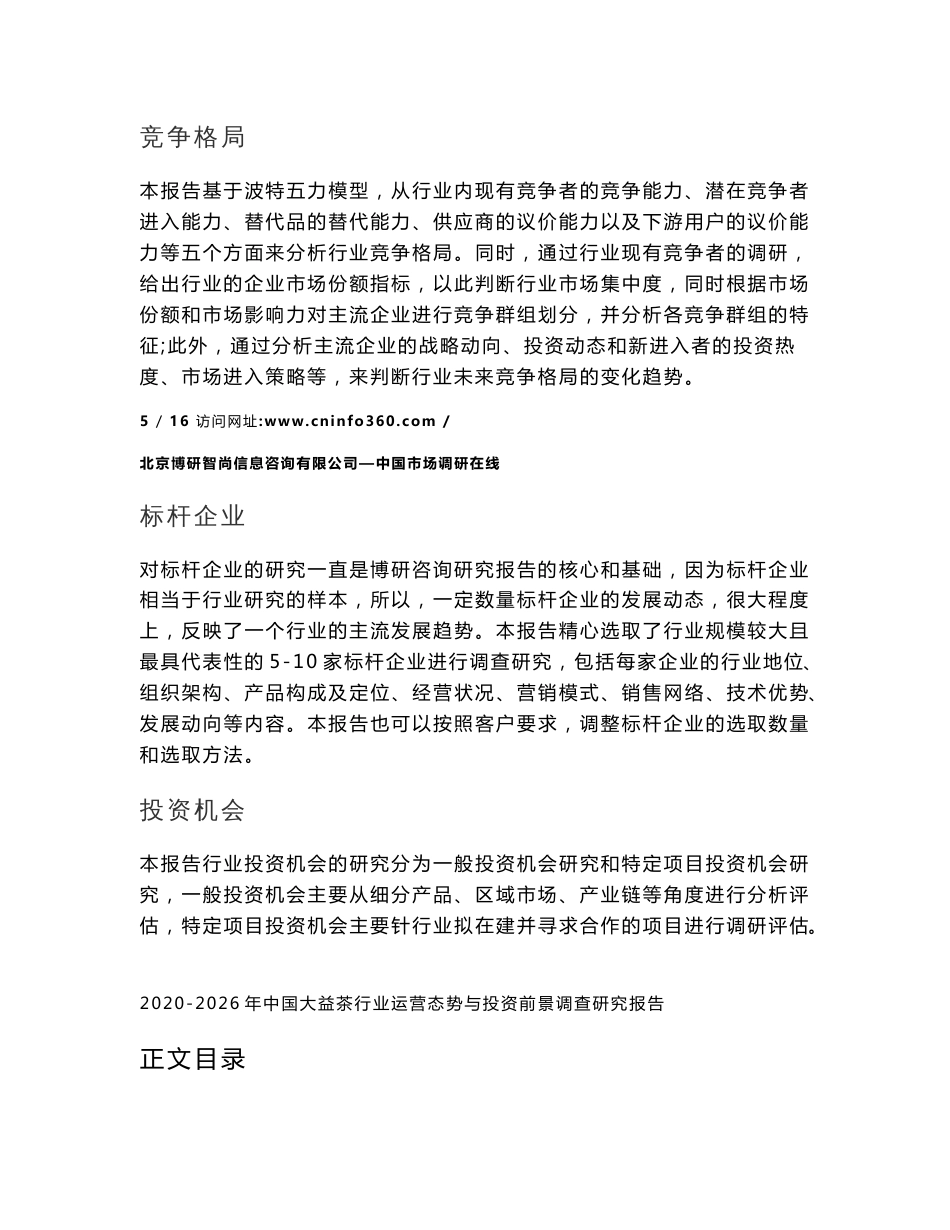 竞争格局

本报告基于波特五力模型，从行业内现有竞争者的竞争能力、潜在竞争者进入能力、替代品的替代能力、供应商的议价能力以及下游用户的议价能力等五个方面来分析行业竞争格局。同时，通过行业现有竞争者的调研，给出行业的企业市场份额指标，以此判断行业市场集中度，同时根据市场份额和市场影响力对主流企业进行竞争群组划分，并分析各竞争群组的特征;此外，通过分析主流企业的战略动向、投资动态和新进入者的投资热度、市场进入策略等，来判断行业未来竞争格局的变化趋势。

5 / 16 访问网址:www.cninfo360.com /

北京博研智尚信息咨询有限公司—中国市场调研在线

标杆企业

对标杆企业的研究一直是博研咨询研究报告的核心和基础，因为标杆企业相当于行业研究的样本，所以，一定数量标杆企业的发展动态，很大程度上，反映了一个行业的主流发展趋势。本报告精心选取了行业规模较大且最具代表性的 5-10 家标杆企业进行调查研究，包括每家企业的行业地位、组织架构、产品构成及定位、经营状况、营销模式、销售网络、技术优势、发展动向等内容。本报告也可以按照客户要求，调整标杆企业的选取数量和选取方法。

投资机会

本报告行业投资机会的研究分为一般投资机会研究和特定项目投资机会研究，一般投资机会主要从细分产品、区域市场、产业链等角度进行分析评估，特定项目投资机会主要针行业拟在建并寻求合作的项目进行调研评估。

2020-2026 年中国大益茶行业运营态势与投资前景调查研究报告

正文目录